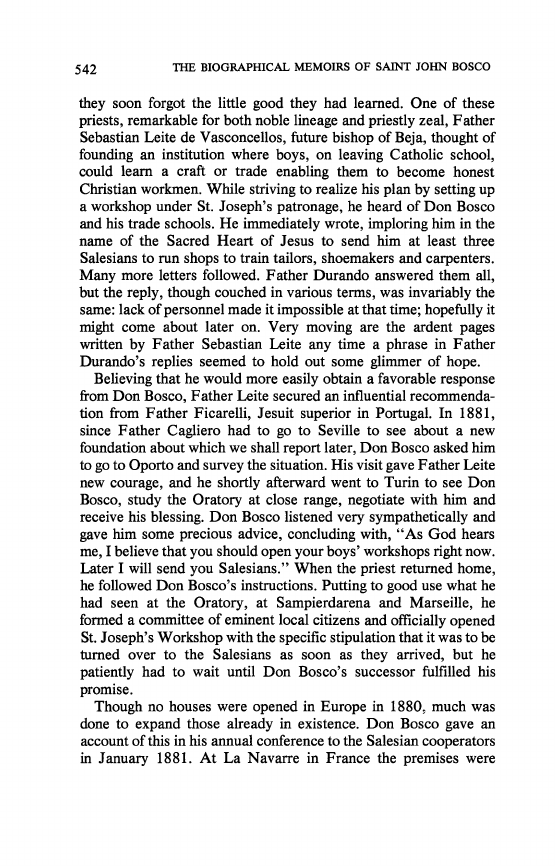 542 THE BIOGRAPHICAL MEMOIRS OF SAINT JOHN BOSCO

they soon forgot the little good they had learned. One of these priests, remarkable for both noble lineage and priestly zeal, Father Sebastian Leite de Vasconcellos, future bishop of Beja, thought of founding an institution where boys, on leaving Catholic school, could learn a craft or trade enabling them to become honest Christian workmen. While striving to realize his plan by setting up a workshop under St. Joseph's patronage, he heard of Don Bosco and his trade schools. He immediately wrote, imploring him in the name of the Sacred Heart of Jesus to send him at least three Salesians to run shops to train tailors, shoemakers and carpenters. Many more letters followed. Father Durando answered them all, but the reply, though couched in various terms, was invariably the same: lack of personnel made it impossible at that time; hopefully it might come about later on. Very moving are the ardent pages written by Father Sebastian Leite any time a phrase in Father Durando's replies seemed to hold out some glimmer of hope.

Believing that he would more easily obtain a favorable response from Don Bosco, Father Leite secured an influential recommendation from Father Ficarelli, Jesuit superior in Portugal. In 1881, since Father Cagliero had to go to Seville to see about a new foundation about which we shall report later, Don Bosco asked him to go to Oporto and survey the situation. His visit gave Father Leite new courage, and he shortly afterward went to Turin to see Don Bosco, study the Oratory at close range, negotiate with him and receive his blessing. Don Bosco listened very sympathetically and gave him some precious advice, concluding with, "As God hears me, I believe that you should open your boys' workshops right now. Later I will send you Salesians." When the priest returned home, he followed Don Bosco's instructions. Putting to good use what he had seen at the Oratory, at Sampierdarena and Marseille, he formed a committee of eminent local citizens and officially opened St. Joseph's Workshop with the specific stipulation that it was to be turned over to the Salesians as soon as they arrived, but he patiently had to wait until Don Bosco's successor fulfilled his promise.

Though no houses were opened in Europe in 1880, much was done to expand those already in existence. Don Bosco gave an account of this in his annual conference to the Salesian cooperators in January 1881. At La Navarre in France the premises were